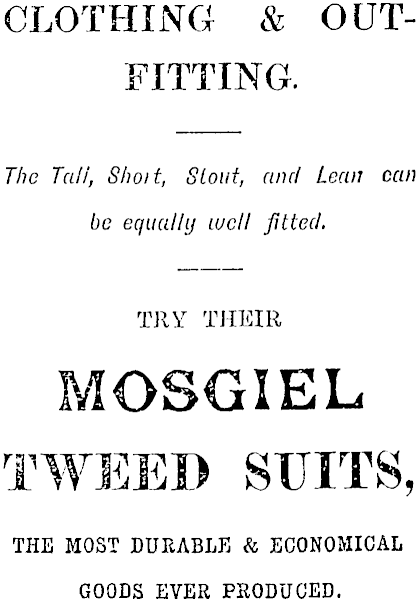 CLOTHING & OUTFITTING.

The Tall, Short, Stout, and Lean can be equally well fitted.

TRY THEIR

MOSGIEL TWEED SUITS,

THE MOST DURABLE & ECONOMICAL GOODS EVER PRODUCED.